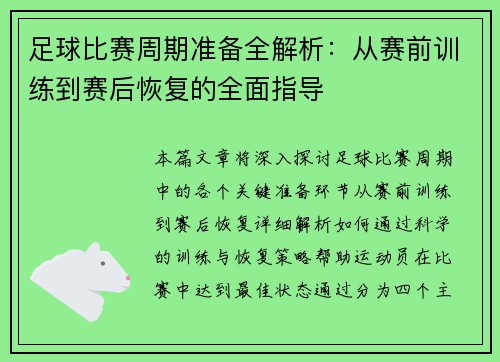 足球比赛周期准备全解析：从赛前训练到赛后恢复的全面指导

本篇文章将深入探讨足球比赛周期中的各个关键准备环节从赛前训练到赛后恢复详细解析如何通过科学的训练与恢复策略帮助运动员在比赛中达到最佳状态通过分为四个主